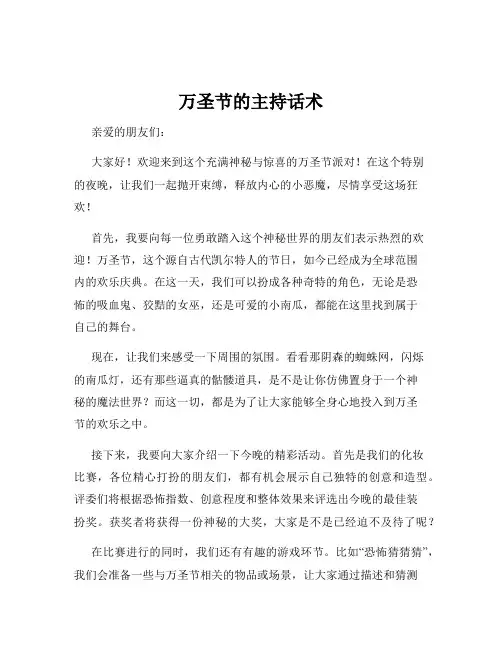 万圣节的主持话术

亲爱的朋友们：

大家好！欢迎来到这个充满神秘与惊喜的万圣节派对！在这个特别的夜晚，让我们一起抛开束缚，释放内心的小恶魔，尽情享受这场狂欢！

首先，我要向每一位勇敢踏入这个神秘世界的朋友们表示热烈的欢迎！万圣节，这个源自古代凯尔特人的节日，如今已经成为全球范围内的欢乐庆典。在这一天，我们可以扮成各种奇特的角色，无论是恐怖的吸血鬼、狡黠的女巫，还是可爱的小南瓜，都能在这里找到属于自己的舞台。

现在，让我们来感受一下周围的氛围。看看那阴森的蜘蛛网，闪烁的南瓜灯，还有那些逼真的骷髅道具，是不是让你仿佛置身于一个神秘的魔法世界？而这一切，都是为了让大家能够全身心地投入到万圣节的欢乐之中。

接下来，我要向大家介绍一下今晚的精彩活动。首先是我们的化妆比赛，各位精心打扮的朋友们，都有机会展示自己独特的创意和造型。评委们将根据恐怖指数、创意程度和整体效果来评选出今晚的最佳装扮奖。获奖者将获得一份神秘的大奖，大家是不是已经迫不及待了呢？

在比赛进行的同时，我们还有有趣的游戏环节。比如“恐怖猜猜猜”，我们会准备一些与万圣节相关的物品或场景，让大家通过描述和猜测